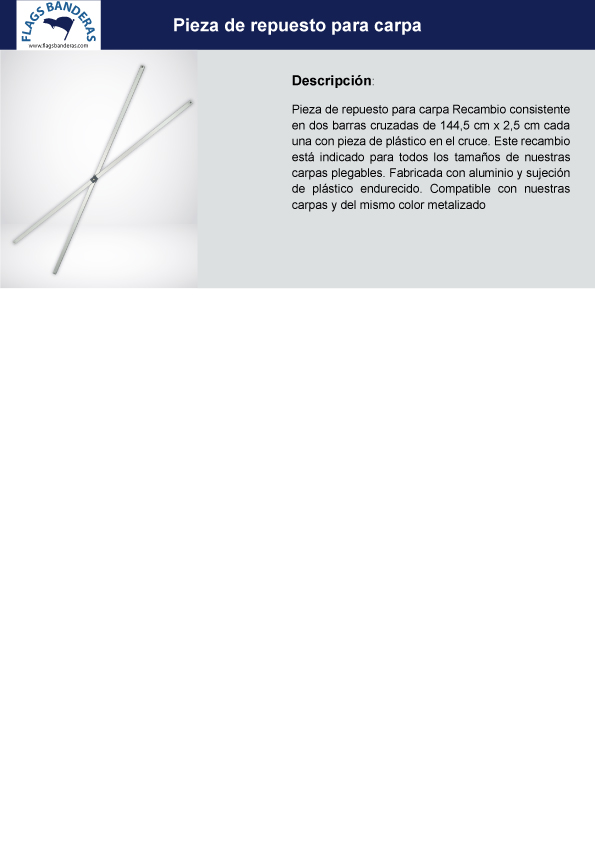 FLAGS BANDERAS
www.flagsbanderas.com

Pieza de repuesto para carpa

Descripción:

Pieza de repuesto para carpa Recambio consistente en dos barras cruzadas de 144,5 cm x 2,5 cm cada una con pieza de plástico en el cruce. Este recambio está indicado para todos los tamaños de nuestras carpas plegables. Fabricada con aluminio y sujeción de plástico endurecido. Compatible con nuestras carpas y del mismo color metalizado